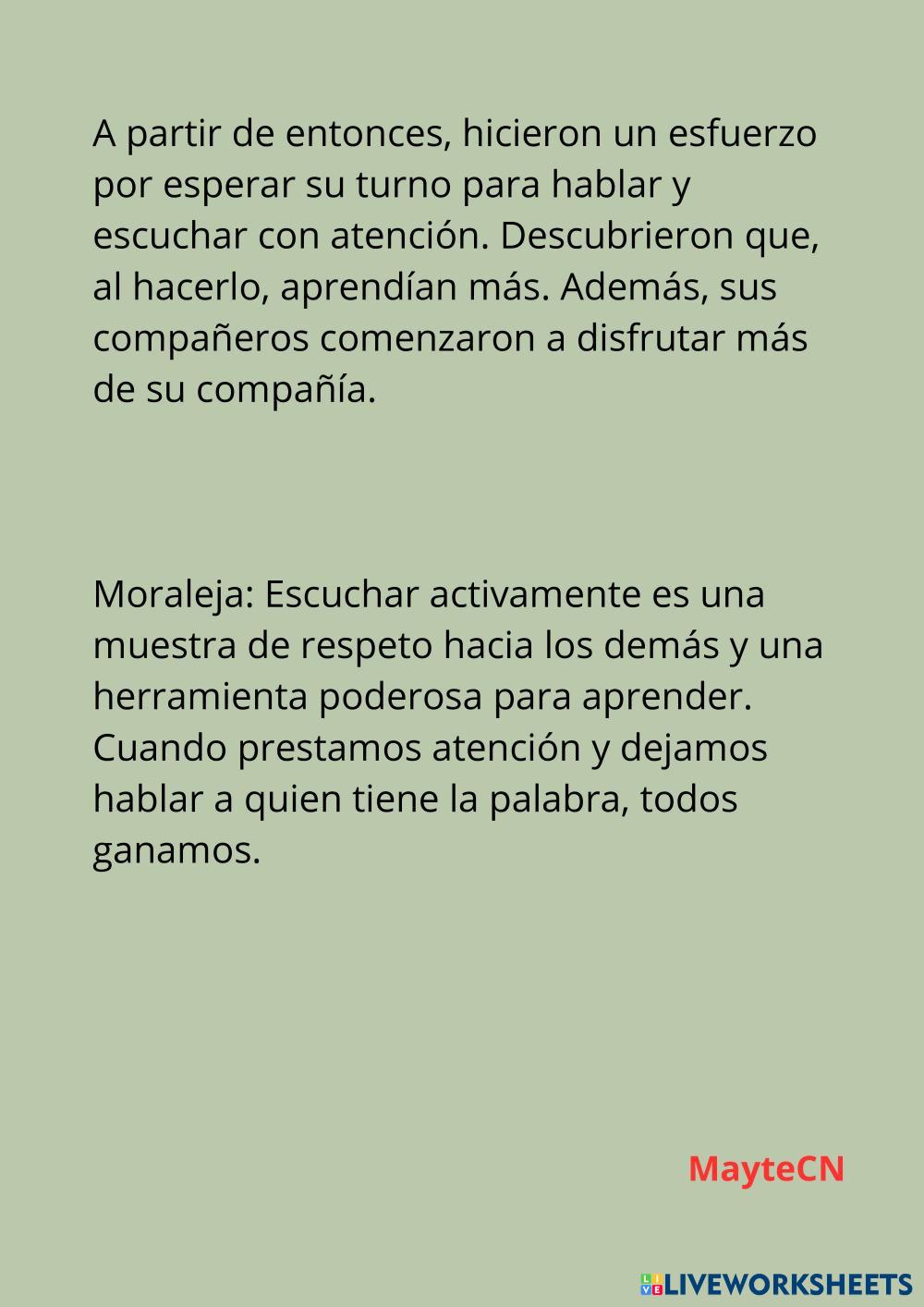 A partir de entonces, hicieron un esfuerzo por esperar su turno para hablar y escuchar con atención. Descubrieron que, al hacerlo, aprendían más. Además, sus compañeros comenzaron a disfrutar más de su compañía.

Moraleja: Escuchar activamente es una muestra de respeto hacia los demás y una herramienta poderosa para aprender. Cuando prestamos atención y dejamos hablar a quien tiene la palabra, todos ganamos.

MayteCN

LIVEWORKSHEETS